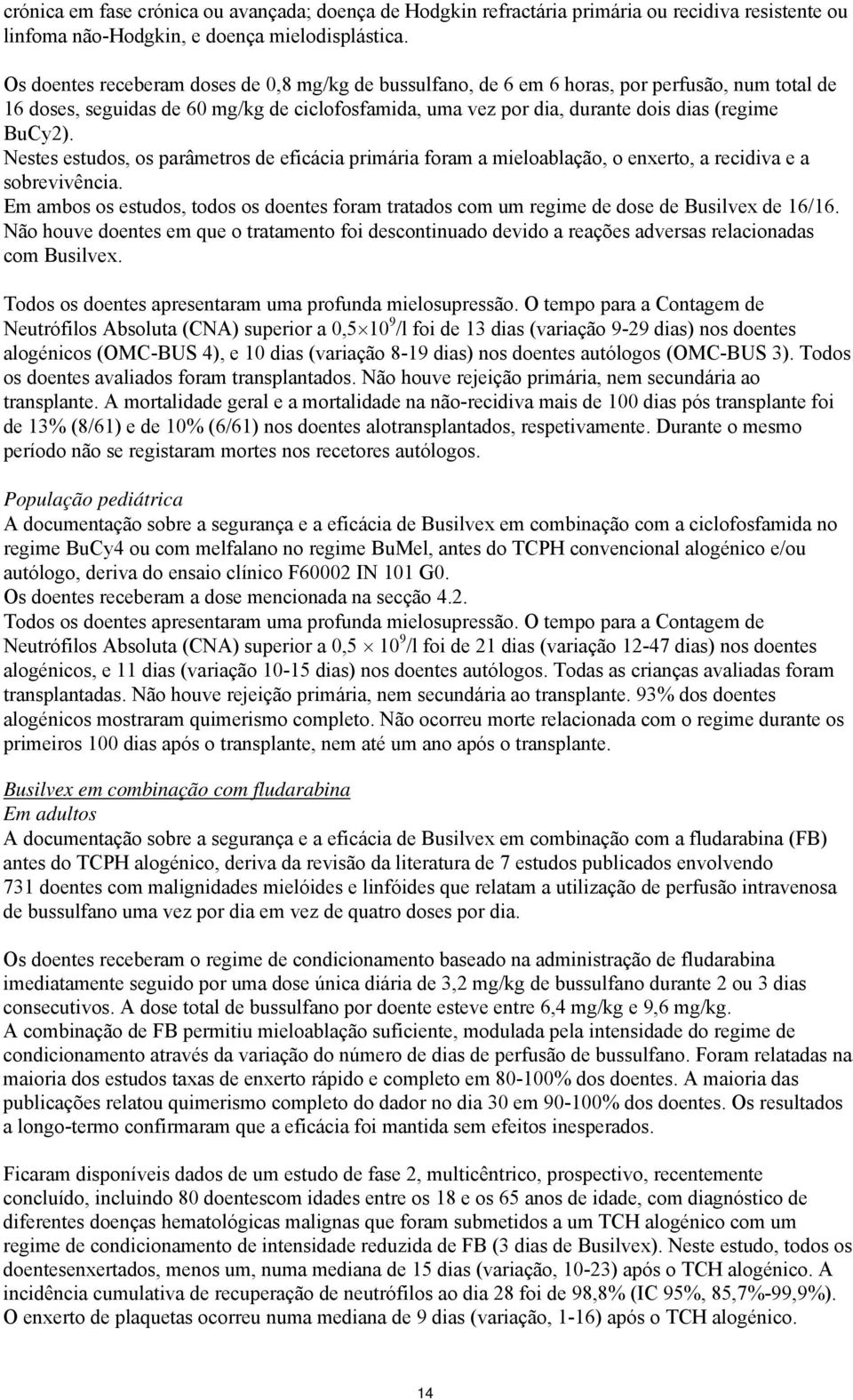 crónica em fase crónica ou avançada; doença de Hodgkin refractária primária ou recidiva resistente ou linfoma não-Hodgkin, e doença mielodisplástica.

Os doentes receberam doses de 0,8 mg/kg de bussulfano, de 6 em 6 horas, por perfusão, num total de 16 doses, seguidas de 60 mg/kg de ciclofosfamida, uma vez por dia, durante dois dias (regime BuCy2).
Nestes estudos, os parâmetros de eficácia primária foram a mieloablação, o enxerto, a recidiva e a sobrevivência.
Em ambos os estudos, todos os doentes foram tratados com um regime de dose de Busilvex de 16/16.
Não houve doentes em que o tratamento foi descontinuado devido a reações adversas relacionadas com Busilvex.

Todos os doentes apresentaram uma profunda mielosupressão. O tempo para a Contagem de Neutrófilos Absoluta (CNA) superior a $0,5 \times 10^9$/l foi de 13 dias (variação 9-29 dias) nos doentes alogénicos (OMC-BUS 4), e 10 dias (variação 8-19 dias) nos doentes autólogos (OMC-BUS 3). Todos os doentes avaliados foram transplantados. Não houve rejeição primária, nem secundária ao transplante. A mortalidade geral e a mortalidade na não-recidiva mais de 100 dias pós transplante foi de 13% (8/61) e de 10% (6/61) nos doentes alotransplantados, respetivamente. Durante o mesmo período não se registaram mortes nos recetores autólogos.

População pediátrica
A documentação sobre a segurança e a eficácia de Busilvex em combinação com a ciclofosfamida no regime BuCy4 ou com melfalano no regime BuMel, antes do TCPH convencional alogénico e/ou autólogo, deriva do ensaio clínico F60002 IN 101 G0.
Os doentes receberam a dose mencionada na secção 4.2.
Todos os doentes apresentaram uma profunda mielosupressão. O tempo para a Contagem de Neutrófilos Absoluta (CNA) superior a $0,5 \times 10^9$/l foi de 21 dias (variação 12-47 dias) nos doentes alogénicos, e 11 dias (variação 10-15 dias) nos doentes autólogos. Todas as crianças avaliadas foram transplantadas. Não houve rejeição primária, nem secundária ao transplante. 93% dos doentes alogénicos mostraram quimerismo completo. Não ocorreu morte relacionada com o regime durante os primeiros 100 dias após o transplante, nem até um ano após o transplante.

Busilvex em combinação com fludarabina
Em adultos
A documentação sobre a segurança e a eficácia de Busilvex em combinação com a fludarabina (FB) antes do TCPH alogénico, deriva da revisão da literatura de 7 estudos publicados envolvendo 731 doentes com malignidades mielóides e linfóides que relatam a utilização de perfusão intravenosa de bussulfano uma vez por dia em vez de quatro doses por dia.

Os doentes receberam o regime de condicionamento baseado na administração de fludarabina imediatamente seguido por uma dose única diária de 3,2 mg/kg de bussulfano durante 2 ou 3 dias consecutivos. A dose total de bussulfano por doente esteve entre 6,4 mg/kg e 9,6 mg/kg.
A combinação de FB permitiu mieloablação suficiente, modulada pela intensidade do regime de condicionamento através da variação do número de dias de perfusão de bussulfano. Foram relatadas na maioria dos estudos taxas de enxerto rápido e completo em 80-100% dos doentes. A maioria das publicações relatou quimerismo completo do dador no dia 30 em 90-100% dos doentes. Os resultados a longo-termo confirmaram que a eficácia foi mantida sem efeitos inesperados.

Ficaram disponíveis dados de um estudo de fase 2, multicêntrico, prospectivo, recentemente concluído, incluindo 80 doentescom idades entre os 18 e os 65 anos de idade, com diagnóstico de diferentes doenças hematológicas malignas que foram submetidos a um TCH alogénico com um regime de condicionamento de intensidade reduzida de FB (3 dias de Busilvex). Neste estudo, todos os doentesenxertados, menos um, numa mediana de 15 dias (variação, 10-23) após o TCH alogénico. A incidência cumulativa de recuperação de neutrófilos ao dia 28 foi de 98,8% (IC 95%, 85,7%-99,9%).
O enxerto de plaquetas ocorreu numa mediana de 9 dias (variação, 1-16) após o TCH alogénico.

14